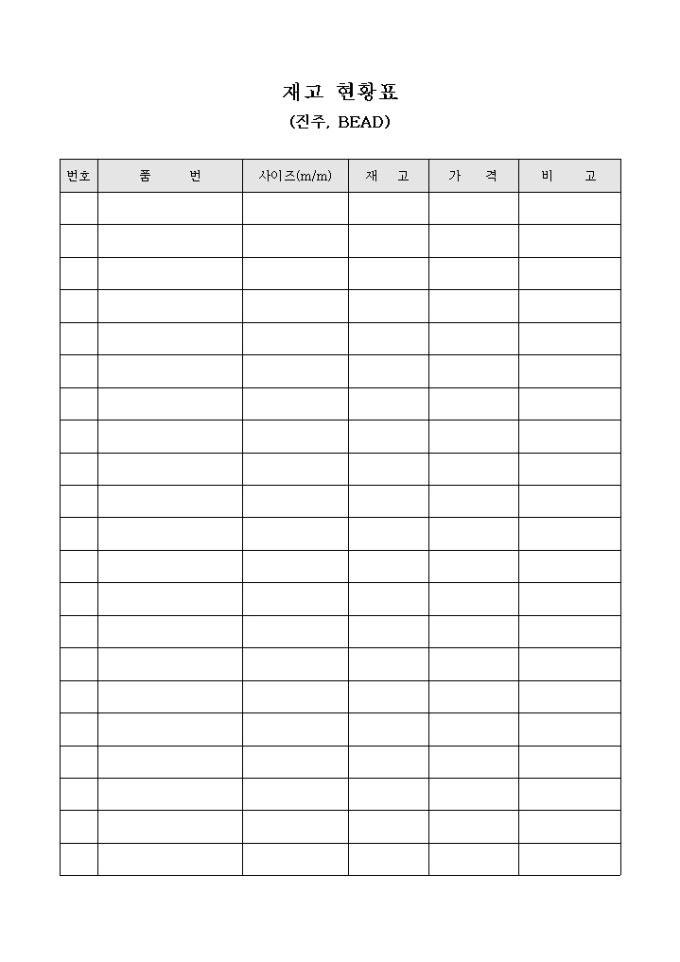 재고 현황표

(진주, BEAD)

| 번호 | 품 번 | 사이즈(m/m) | 재 고 | 가 격 | 비 고 |
|---|---|---|---|---|---|
| | | | | | |
| | | | | | |
| | | | | | |
| | | | | | |
| | | | | | |
| | | | | | |
| | | | | | |
| | | | | | |
| | | | | | |
| | | | | | |
| | | | | | |
| | | | | | |
| | | | | | |
| | | | | | |
| | | | | | |
| | | | | | |
| | | | | | |
| | | | | | |
| | | | | | |
| | | | | | |
| | | | | | |